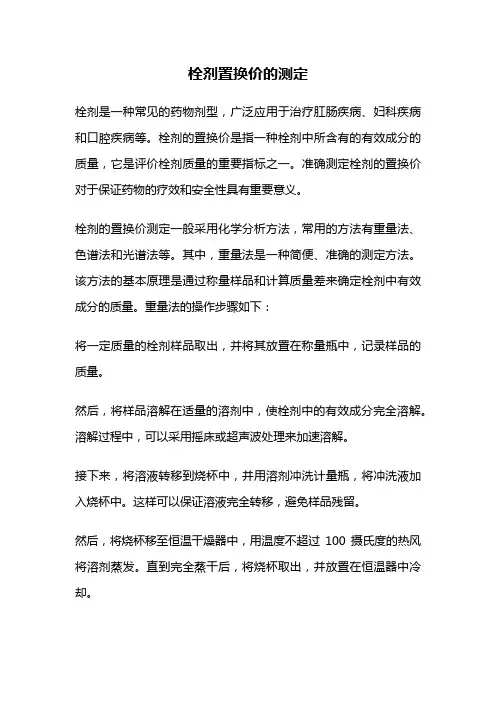 栓剂置换价的测定

栓剂是一种常见的药物剂型，广泛应用于治疗肛肠疾病、妇科疾病和口腔疾病等。栓剂的置换价是指一种栓剂中所含有的有效成分的质量，它是评价栓剂质量的重要指标之一。准确测定栓剂的置换价对于保证药物的疗效和安全性具有重要意义。

栓剂的置换价测定一般采用化学分析方法，常用的方法有重量法、色谱法和光谱法等。其中，重量法是一种简便、准确的测定方法。该方法的基本原理是通过称量样品和计算质量差来确定栓剂中有效成分的质量。重量法的操作步骤如下：

将一定质量的栓剂样品取出，并将其放置在称量瓶中，记录样品的质量。

然后，将样品溶解在适量的溶剂中，使栓剂中的有效成分完全溶解。溶解过程中，可以采用摇床或超声波处理来加速溶解。

接下来，将溶液转移到烧杯中，并用溶剂冲洗计量瓶，将冲洗液加入烧杯中。这样可以保证溶液完全转移，避免样品残留。

然后，将烧杯移至恒温干燥器中，用温度不超过 100 摄氏度的热风将溶剂蒸发。直到完全蒸干后，将烧杯取出，并放置在恒温器中冷却。